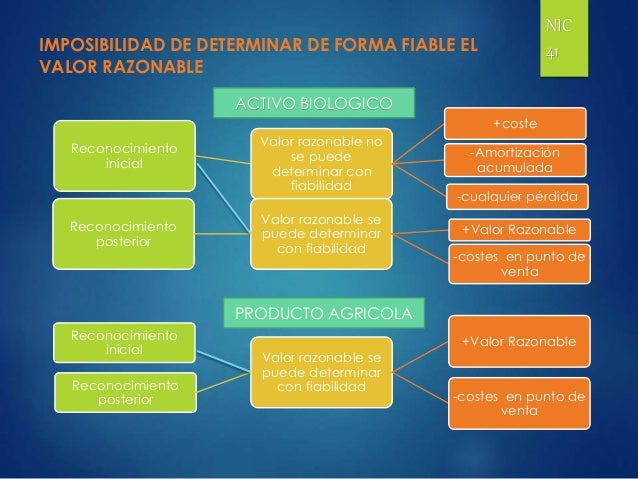 IMPOSIBILIDAD DE DETERMINAR DE FORMA FIABLE EL VALOR RAZONABLE

NIC 41

ACTIVO BIOLOGICO

Reconocimiento inicial

Reconocimiento posterior

Valor razonable no se puede determinar con fiabilidad

Valor razonable se puede determinar con fiabilidad

+coste

-Amortización acumulada

-cualquier pérdida

+Valor Razonable

-costes en punto de venta

PRODUCTO AGRICOLA

Reconocimiento inicial

Reconocimiento posterior

Valor razonable se puede determinar con fiabilidad

+Valor Razonable

-costes en punto de venta